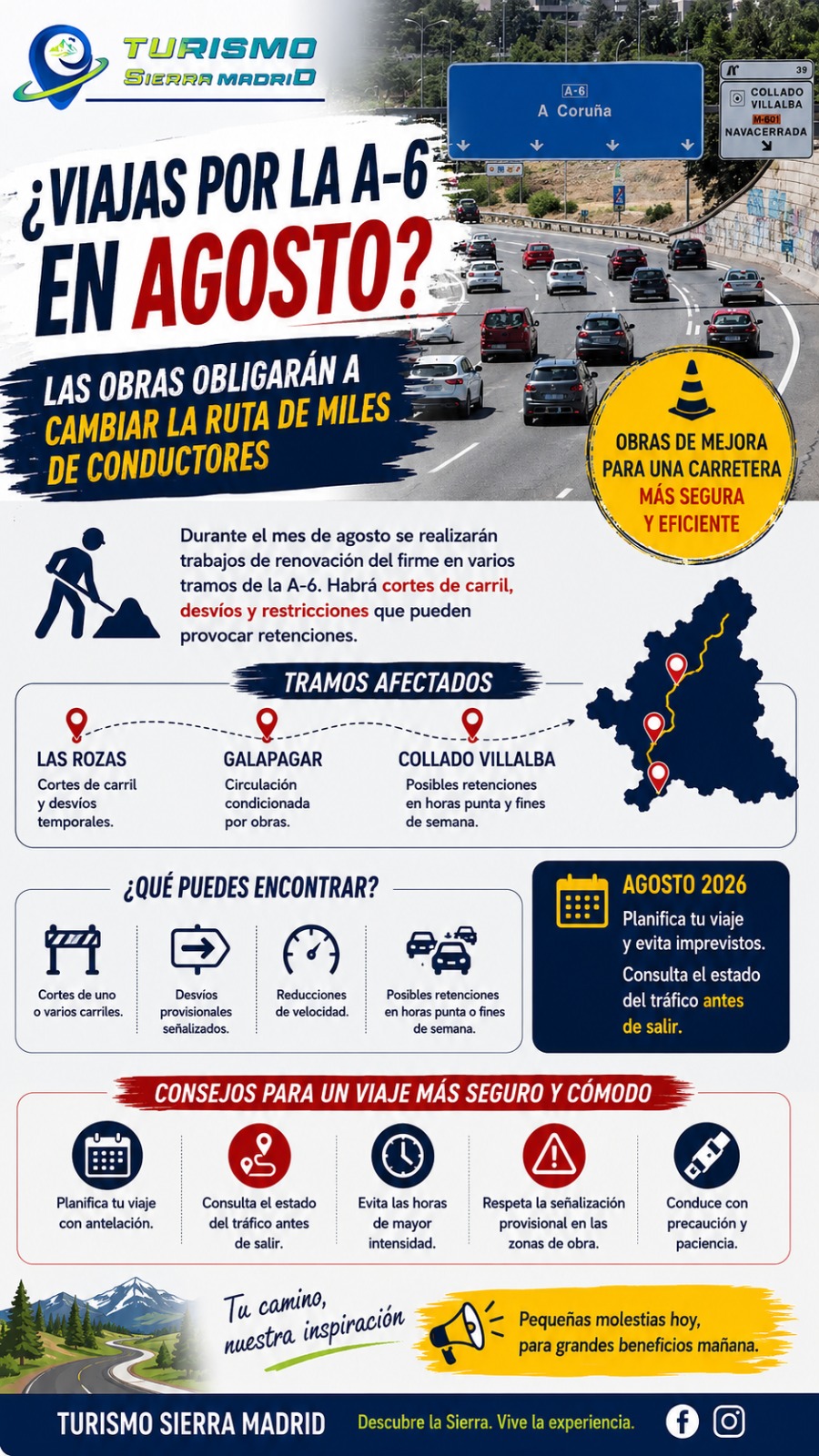 TURISMO
SIERRA MADRID

A-6
A Coruña

39
COLLADO VILLALBA
M-601
NAVACERRADA

¿VIAJAS POR LA A-6 EN AGOSTO?

LAS OBRAS OBLIGARÁN A CAMBIAR LA RUTA DE MILES DE CONDUCTORES

OBRAS DE MEJORA PARA UNA CARRETERA MÁS SEGURA Y EFICIENTE

Durante el mes de agosto se realizarán trabajos de renovación del firme en varios tramos de la A-6. Habrá cortes de carril, desvíos y restricciones que pueden provocar retenciones.

TRAMOS AFECTADOS

LAS ROZAS
Cortes de carril y desvíos temporales.

GALAPAGAR
Circulación condicionada por obras.

COLLADO VILLALBA
Posibles retenciones en horas punta y fines de semana.

¿QUÉ PUEDES ENCONTRAR?

Cortes de uno o varios carriles.

Desvíos provisionales señalizados.

Reducciones de velocidad.

Posibles retenciones en horas punta o fines de semana.

AGOSTO 2026
Planifica tu viaje y evita imprevistos.
Consulta el estado del tráfico antes de salir.

CONSEJOS PARA UN VIAJE MÁS SEGURO Y CÓMODO

Planifica tu viaje con antelación.

Consulta el estado del tráfico antes de salir.

Evita las horas de mayor intensidad.

Respeta la señalización provisional en las zonas de obra.

Conduce con precaución y paciencia.

Tu camino, nuestra inspiración

Pequeñas molestias hoy, para grandes beneficios mañana.

TURISMO SIERRA MADRID
Descubre la Sierra. Vive la experiencia.